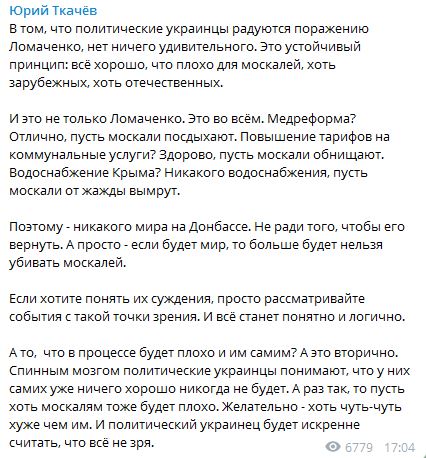 Юрий Ткачёв
В том, что политические украинцы радуются поражению Ломаченко, нет ничего удивительного. Это устойчивый принцип: всё хорошо, что плохо для москалей, хоть зарубежных, хоть отечественных.

И это не только Ломаченко. Это во всём. Медреформа? Отлично, пусть москали посдыхают. Повышение тарифов на коммунальные услуги? Здорово, пусть москали обнищают. Водоснабжение Крыма? Никакого водоснабжения, пусть москали от жажды вымрут.

Поэтому - никакого мира на Донбассе. Не ради того, чтобы его вернуть. А просто - если будет мир, то больше будет нельзя убивать москалей.

Если хотите понять их суждения, просто рассматривайте события с такой точки зрения. И всё станет понятно и логично.

А то, что в процессе будет плохо и им самим? А это вторично. Спинным мозгом политические украинцы понимают, что у них самих уже ничего хорошо никогда не будет. А раз так, то пусть хоть москалям тоже будет плохо. Желательно - хоть чуть-чуть хуже чем им. И политический украинец будет искренне считать, что всё не зря.

6779 17:04